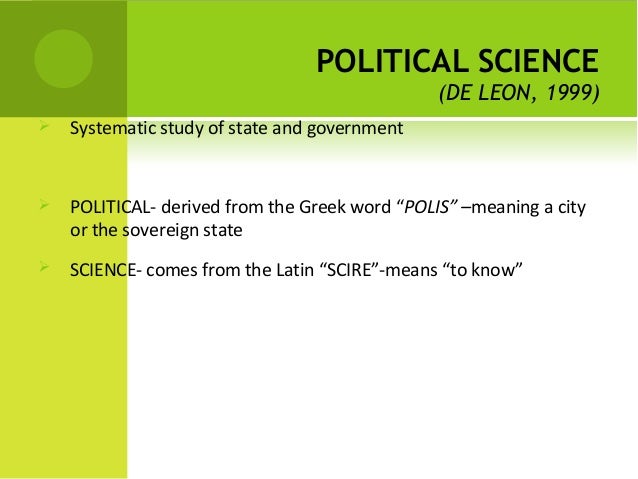 POLITICAL SCIENCE
(DE LEON, 1999)

➢ Systematic study of state and government

➢ POLITICAL- derived from the Greek word "POLIS" –meaning a city or the sovereign state

➢ SCIENCE- comes from the Latin "SCIRE"-means "to know"